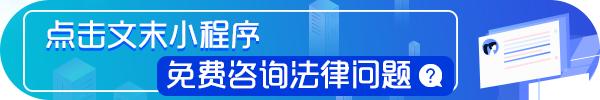 点击文末小程序

免费咨询法律问题 ?